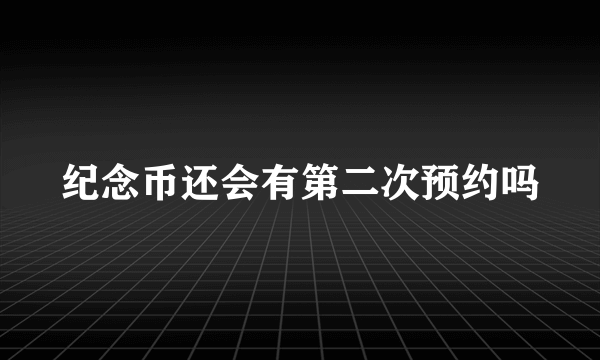 纪念币还会有第二次预约吗